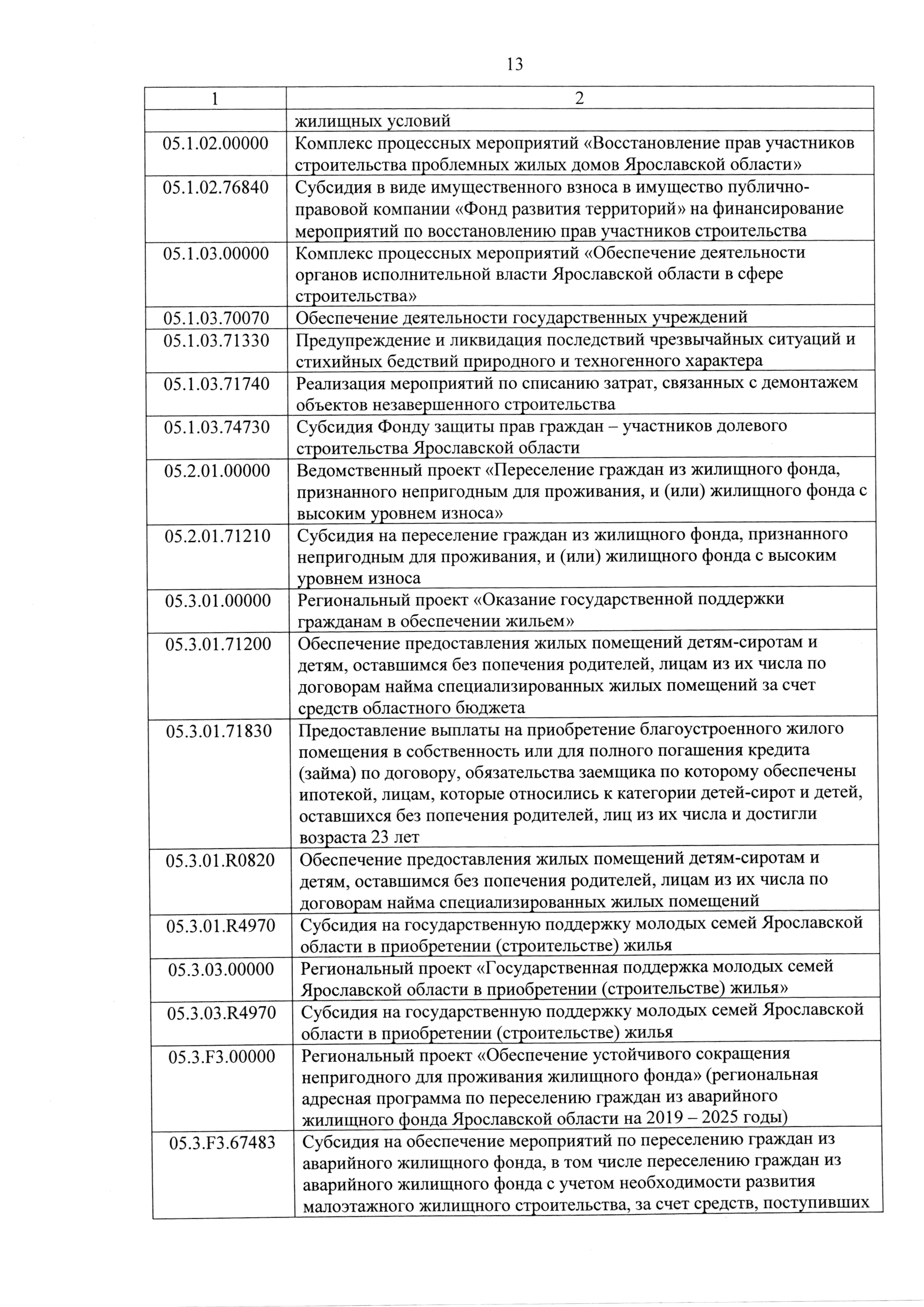 13

| 1 | 2 |
|---|---|
| | жилищных условий |
| 05.1.02.00000 | Комплекс процессных мероприятий «Восстановление прав участников строительства проблемных жилых домов Ярославской области» |
| 05.1.02.76840 | Субсидия в виде имущественного взноса в имущество публично-правовой компании «Фонд развития территорий» на финансирование мероприятий по восстановлению прав участников строительства |
| 05.1.03.00000 | Комплекс процессных мероприятий «Обеспечение деятельности органов исполнительной власти Ярославской области в сфере строительства» |
| 05.1.03.70070 | Обеспечение деятельности государственных учреждений |
| 05.1.03.71330 | Предупреждение и ликвидация последствий чрезвычайных ситуаций и стихийных бедствий природного и техногенного характера |
| 05.1.03.71740 | Реализация мероприятий по списанию затрат, связанных с демонтажем объектов незавершенного строительства |
| 05.1.03.74730 | Субсидия Фонду защиты прав граждан – участников долевого строительства Ярославской области |
| 05.2.01.00000 | Ведомственный проект «Переселение граждан из жилищного фонда, признанного непригодным для проживания, и (или) жилищного фонда с высоким уровнем износа» |
| 05.2.01.71210 | Субсидия на переселение граждан из жилищного фонда, признанного непригодным для проживания, и (или) жилищного фонда с высоким уровнем износа |
| 05.3.01.00000 | Региональный проект «Оказание государственной поддержки гражданам в обеспечении жильем» |
| 05.3.01.71200 | Обеспечение предоставления жилых помещений детям-сиротам и детям, оставшимся без попечения родителей, лицам из их числа по договорам найма специализированных жилых помещений за счет средств областного бюджета |
| 05.3.01.71830 | Предоставление выплаты на приобретение благоустроенного жилого помещения в собственность или для полного погашения кредита (займа) по договору, обязательства заемщика по которому обеспечены ипотекой, лицам, которые относились к категории детей-сирот и детей, оставшихся без попечения родителей, лиц из их числа и достигли возраста 23 лет |
| 05.3.01.R0820 | Обеспечение предоставления жилых помещений детям-сиротам и детям, оставшимся без попечения родителей, лицам из их числа по договорам найма специализированных жилых помещений |
| 05.3.01.R4970 | Субсидия на государственную поддержку молодых семей Ярославской области в приобретении (строительстве) жилья |
| 05.3.03.00000 | Региональный проект «Государственная поддержка молодых семей Ярославской области в приобретении (строительстве) жилья» |
| 05.3.03.R4970 | Субсидия на государственную поддержку молодых семей Ярославской области в приобретении (строительстве) жилья |
| 05.3.F3.00000 | Региональный проект «Обеспечение устойчивого сокращения непригодного для проживания жилищного фонда» (региональная адресная программа по переселению граждан из аварийного жилищного фонда Ярославской области на 2019 – 2025 годы) |
| 05.3.F3.67483 | Субсидия на обеспечение мероприятий по переселению граждан из аварийного жилищного фонда, в том числе переселению граждан из аварийного жилищного фонда с учетом необходимости развития малоэтажного жилищного строительства, за счет средств, поступивших |